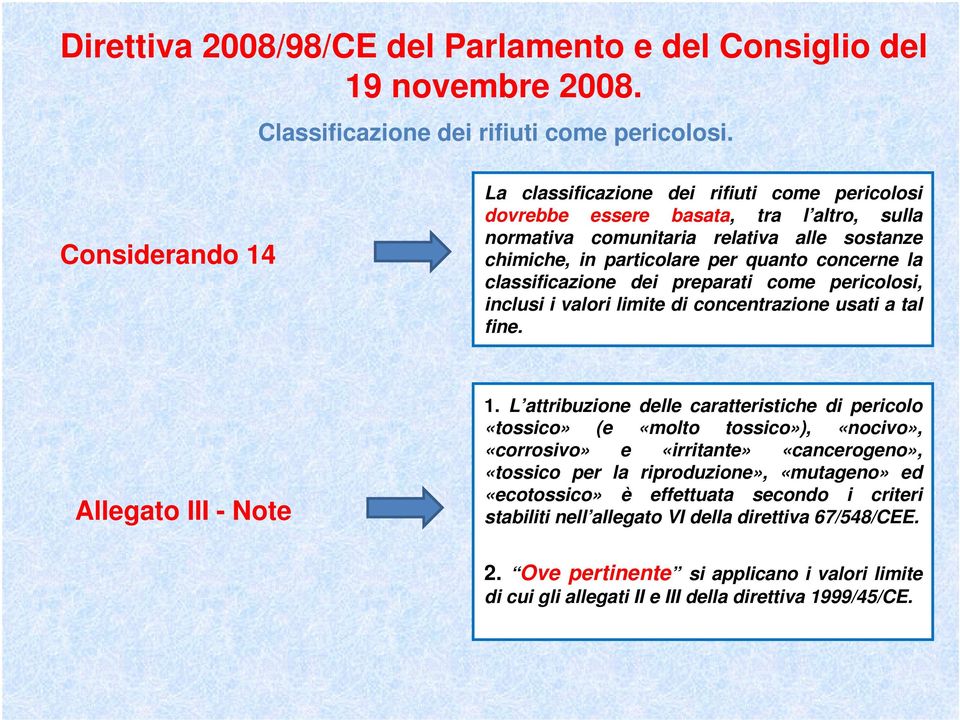 Direttiva 2008/98/CE del Parlamento e del Consiglio del 19 novembre 2008.

Classificazione dei rifiuti come pericolosi.

Considerando 14

La classificazione dei rifiuti come pericolosi dovrebbe essere basata, tra l'altro, sulla normativa comunitaria relativa alle sostanze chimiche, in particolare per quanto concerne la classificazione dei preparati come pericolosi, inclusi i valori limite di concentrazione usati a tal fine.

Allegato III - Note

1. L'attribuzione delle caratteristiche di pericolo «tossico» (e «molto tossico»), «nocivo», «corrosivo» e «irritante» «cancerogeno», «tossico per la riproduzione», «mutageno» ed «ecotossico» è effettuata secondo i criteri stabiliti nell'allegato VI della direttiva 67/548/CEE.

2. "Ove pertinente" si applicano i valori limite di cui gli allegati II e III della direttiva 1999/45/CE.